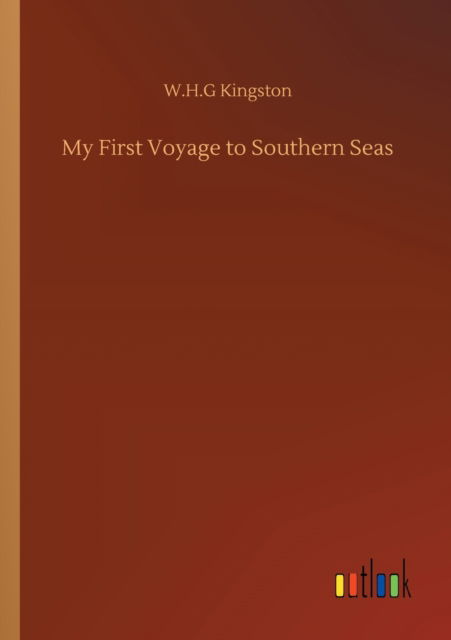 W.H.G Kingston

My First Voyage to Southern Seas

outlook